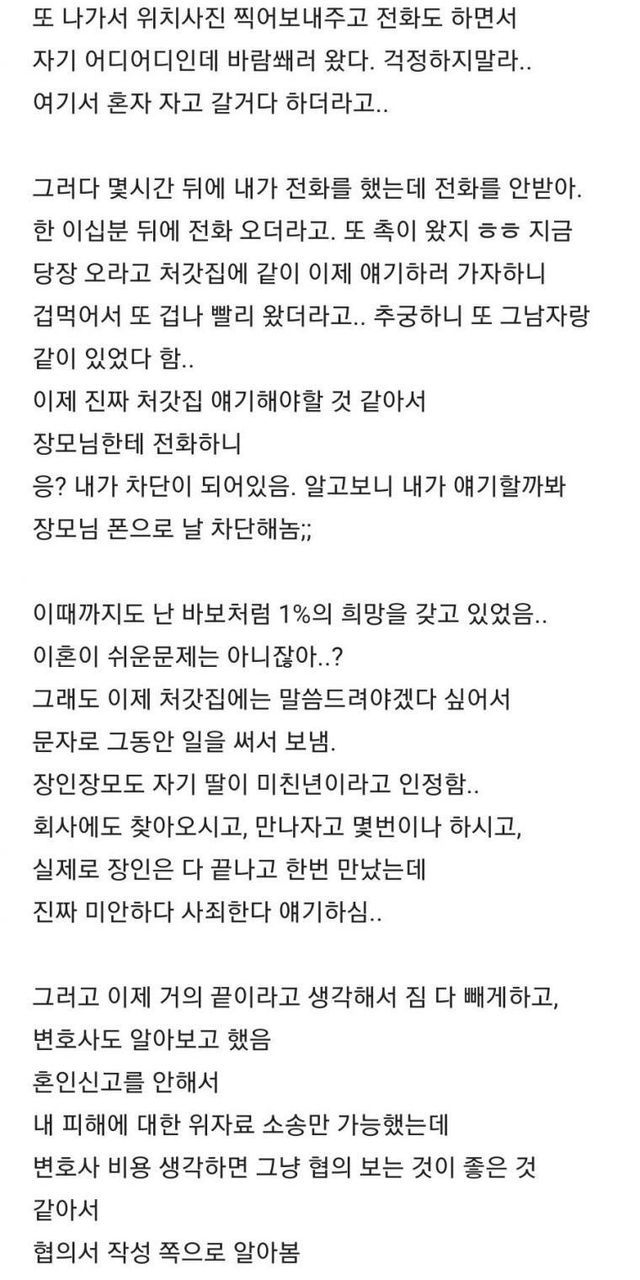 또 나가서 위치사진 찍어보내주고 전화도 하면서
자기 어디어디인데 바람쐐러 왔다. 걱정하지말라..
여기서 혼자 자고 갈거다 하더라고..

그러다 몇시간 뒤에 내가 전화를 했는데 전화를 안받아.
한 이십분 뒤에 전화 오더라고. 또 촉이 왔지 ㅎㅎ 지금
당장 오라고 처갓집에 같이 이제 얘기하러 가자하니
겁먹어서 또 겁나 빨리 왔더라고.. 추궁하니 또 그남자랑
같이 있었다 함..
이제 진짜 처갓집 얘기해야할 것 같아서
장모님한테 전화하니
응? 내가 차단이 되어있음. 알고보니 내가 얘기할까봐
장모님 폰으로 날 차단해놈;;

이때까지도 난 바보처럼 1%의 희망을 갖고 있었음..
이혼이 쉬운문제는 아니잖아..?
그래도 이제 처갓집에는 말씀드려야겠다 싶어서
문자로 그동안 일을 써서 보냄.
장인장모도 자기 딸이 미친년이라고 인정함..
회사에도 찾아오시고, 만나자고 몇번이나 하시고,
실제로 장인은 다 끝나고 한번 만났는데
진짜 미안하다 사죄한다 얘기하심..

그러고 이제 거의 끝이라고 생각해서 짐 다 빼게하고,
변호사도 알아보고 했음
혼인신고를 안해서
내 피해에 대한 위자료 소송만 가능했는데
변호사 비용 생각하면 그냥 협의 보는 것이 좋은 것
같아서
협의서 작성 쪽으로 알아봄